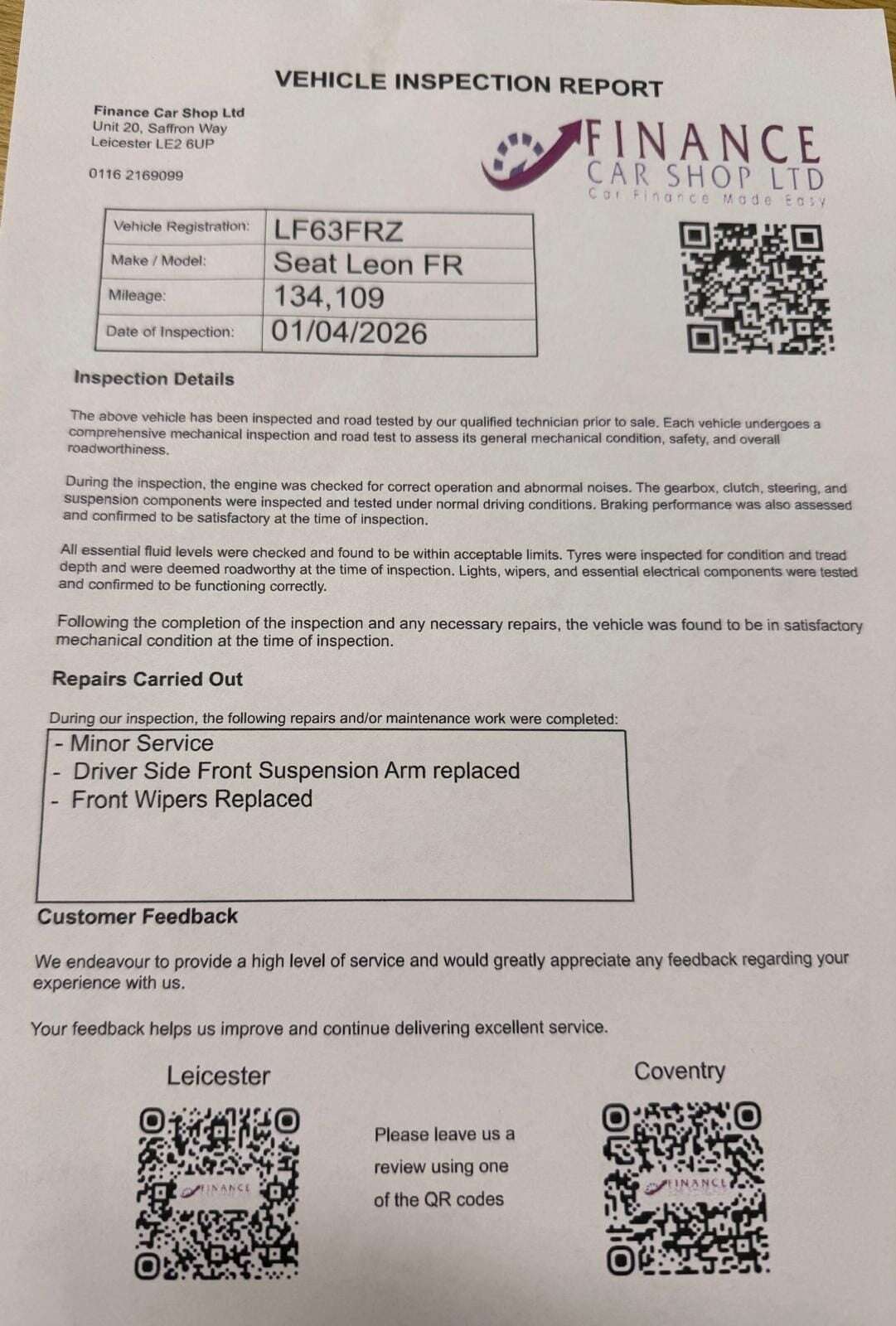 VEHICLE INSPECTION REPORT

Finance Car Shop Ltd
Unit 20, Saffron Way
Leicester LE2 6UP

0116 2169099

FINANCE
CAR SHOP LTD
Car Finance Made Easy

| Vehicle Registration: | LF63FRZ |
|---|---|
| Make / Model: | Seat Leon FR |
| Mileage: | 134,109 |
| Date of Inspection: | 01/04/2026 |

Inspection Details

The above vehicle has been inspected and road tested by our qualified technician prior to sale. Each vehicle undergoes a comprehensive mechanical inspection and road test to assess its general mechanical condition, safety, and overall roadworthiness.

During the inspection, the engine was checked for correct operation and abnormal noises. The gearbox, clutch, steering, and suspension components were inspected and tested under normal driving conditions. Braking performance was also assessed and confirmed to be satisfactory at the time of inspection.

All essential fluid levels were checked and found to be within acceptable limits. Tyres were inspected for condition and tread depth and were deemed roadworthy at the time of inspection. Lights, wipers, and essential electrical components were tested and confirmed to be functioning correctly.

Following the completion of the inspection and any necessary repairs, the vehicle was found to be in satisfactory mechanical condition at the time of inspection.

Repairs Carried Out

During our inspection, the following repairs and/or maintenance work were completed:
- Minor Service
- Driver Side Front Suspension Arm replaced
- Front Wipers Replaced

Customer Feedback

We endeavour to provide a high level of service and would greatly appreciate any feedback regarding your experience with us.

Your feedback helps us improve and continue delivering excellent service.

Leicester

FINANCE

Please leave us a review using one of the QR codes

Coventry

FINANCE